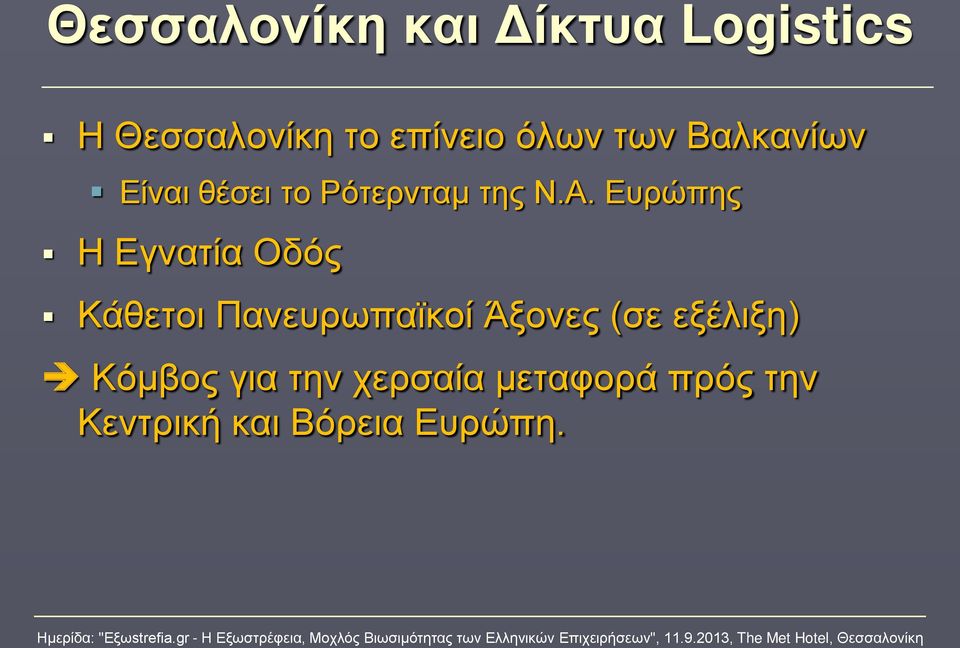 Θεσσαλονίκη και Δίκτυα Logistics

▪ Η Θεσσαλονίκη το επίνειο όλων των Βαλκανίων

▪ Είναι θέσει το Ρότερνταμ της Ν.Α. Ευρώπης

▪ Η Εγνατία Οδός

▪ Κάθετοι Πανευρωπαϊκοί Άξονες (σε εξέλιξη)

➔ Κόμβος για την χερσαία μεταφορά πρός την Κεντρική και Βόρεια Ευρώπη.

Ημερίδα: "Εξωstrefia.gr - Η Εξωστρέφεια, Μοχλός Βιωσιμότητας των Ελληνικών Επιχειρήσεων", 11.9.2013, The Met Hotel, Θεσσαλονίκη